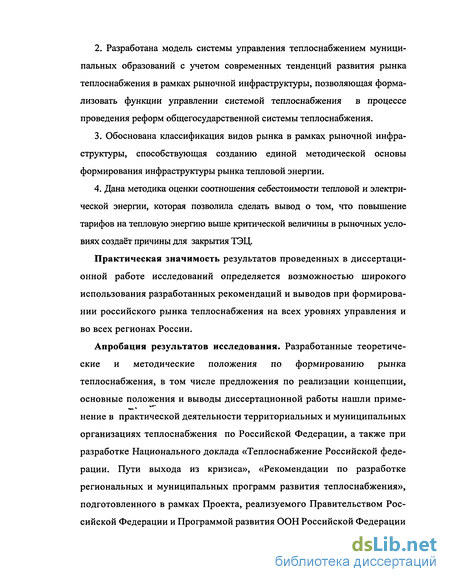 2. Разработана модель системы управления теплоснабжением муниципальных образований с учетом современных тенденций развития рынка теплоснабжения в рамках рыночной инфраструктуры, позволяющая формализовать функции управлении системой теплоснабжения в процессе проведения реформ общегосударственной системы теплоснабжения.

3. Обоснована классификация видов рынка в рамках рыночной инфраструктуры, способствующая созданию единой методической основы формирования инфраструктуры рынка тепловой энергии.

4. Дана методика оценки соотношения себестоимости тепловой и электрической энергии, которая позволила сделать вывод о том, что повышение тарифов на тепловую энергию выше критической величины в рыночных условиях создаёт причины для закрытия ТЭЦ.

Практическая значимость результатов проведенных в диссертационной работе исследований определяется возможностью широкого использования разработанных рекомендаций и выводов при формировании российского рынка теплоснабжения на всех уровнях управления и во всех регионах России.

Апробация результатов исследования. Разработанные теоретические и методические положения по формированию рынка теплоснабжения, в том числе предложения по реализации концепции, основные положения и выводы диссертационной работы нашли применение в практической деятельности территориальных и муниципальных организациях теплоснабжения по Российской Федерации, а также при разработке Национального доклада «Теплоснабжение Российской федерации. Пути выхода из кризиса», «Рекомендации по разработке региональных и муниципальных программ развития теплоснабжения», подготовленного в рамках Проекта, реализуемого Правительством Российской Федерации и Программой развития ООН Российской Федерации

dsLib.net
библиотека диссертаций